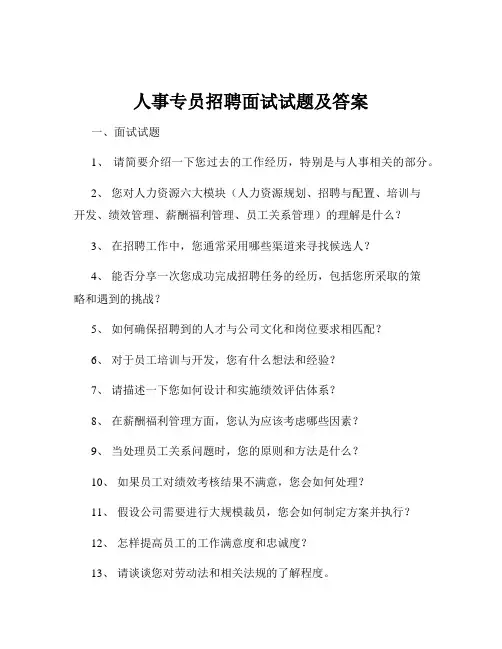 人事专员招聘面试试题及答案

一、面试试题

1、 请简要介绍一下您过去的工作经历，特别是与人事相关的部分。

2、 您对人力资源六大模块（人力资源规划、招聘与配置、培训与开发、绩效管理、薪酬福利管理、员工关系管理）的理解是什么？

3、 在招聘工作中，您通常采用哪些渠道来寻找候选人？

4、 能否分享一次您成功完成招聘任务的经历，包括您所采取的策略和遇到的挑战？

5、 如何确保招聘到的人才与公司文化和岗位要求相匹配？

6、 对于员工培训与开发，您有什么想法和经验？

7、 请描述一下您如何设计和实施绩效评估体系？

8、 在薪酬福利管理方面，您认为应该考虑哪些因素？

9、 当处理员工关系问题时，您的原则和方法是什么？

10、 如果员工对绩效考核结果不满意，您会如何处理？

11、 假设公司需要进行大规模裁员，您会如何制定方案并执行？

12、 怎样提高员工的工作满意度和忠诚度？

13、 请谈谈您对劳动法和相关法规的了解程度。